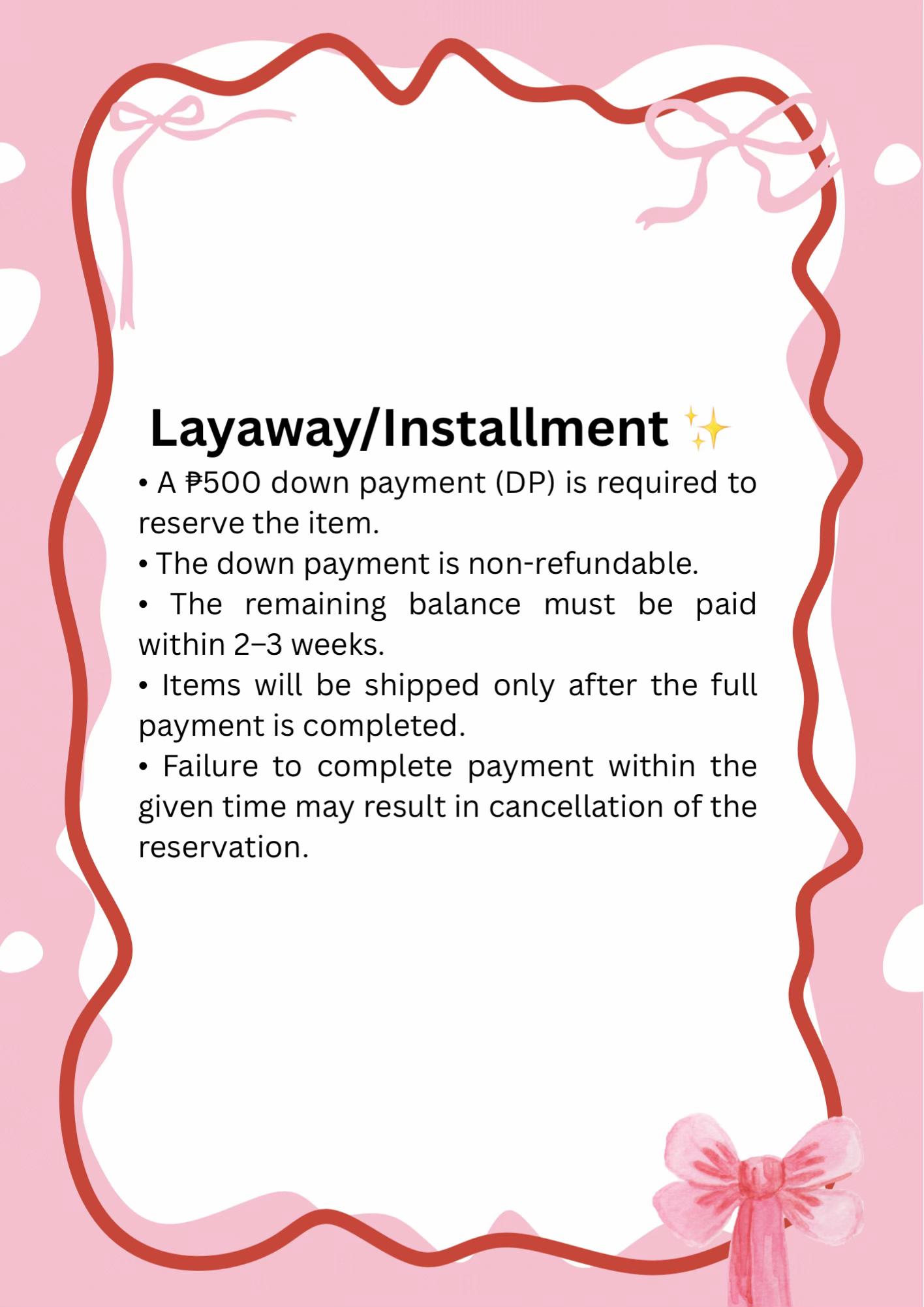 Layaway/Installment ✨

• A ₱500 down payment (DP) is required to reserve the item.
• The down payment is non-refundable.
• The remaining balance must be paid within 2–3 weeks.
• Items will be shipped only after the full payment is completed.
• Failure to complete payment within the given time may result in cancellation of the reservation.